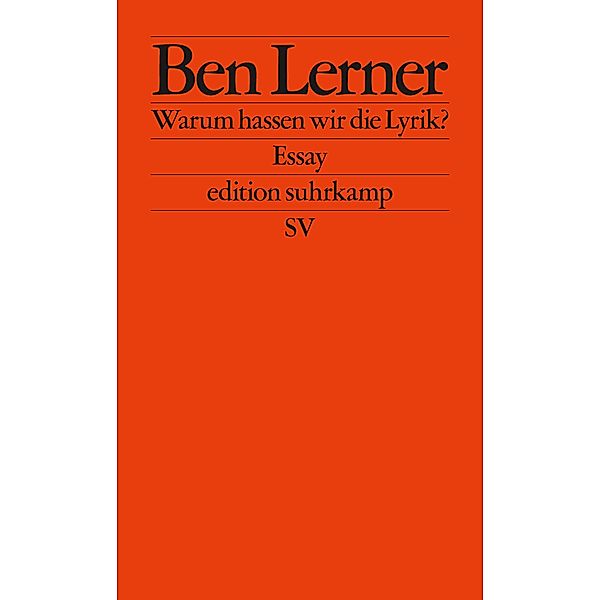 Ben Lerner

Warum hassen wir die Lyrik?

Essay

edition suhrkamp

SV